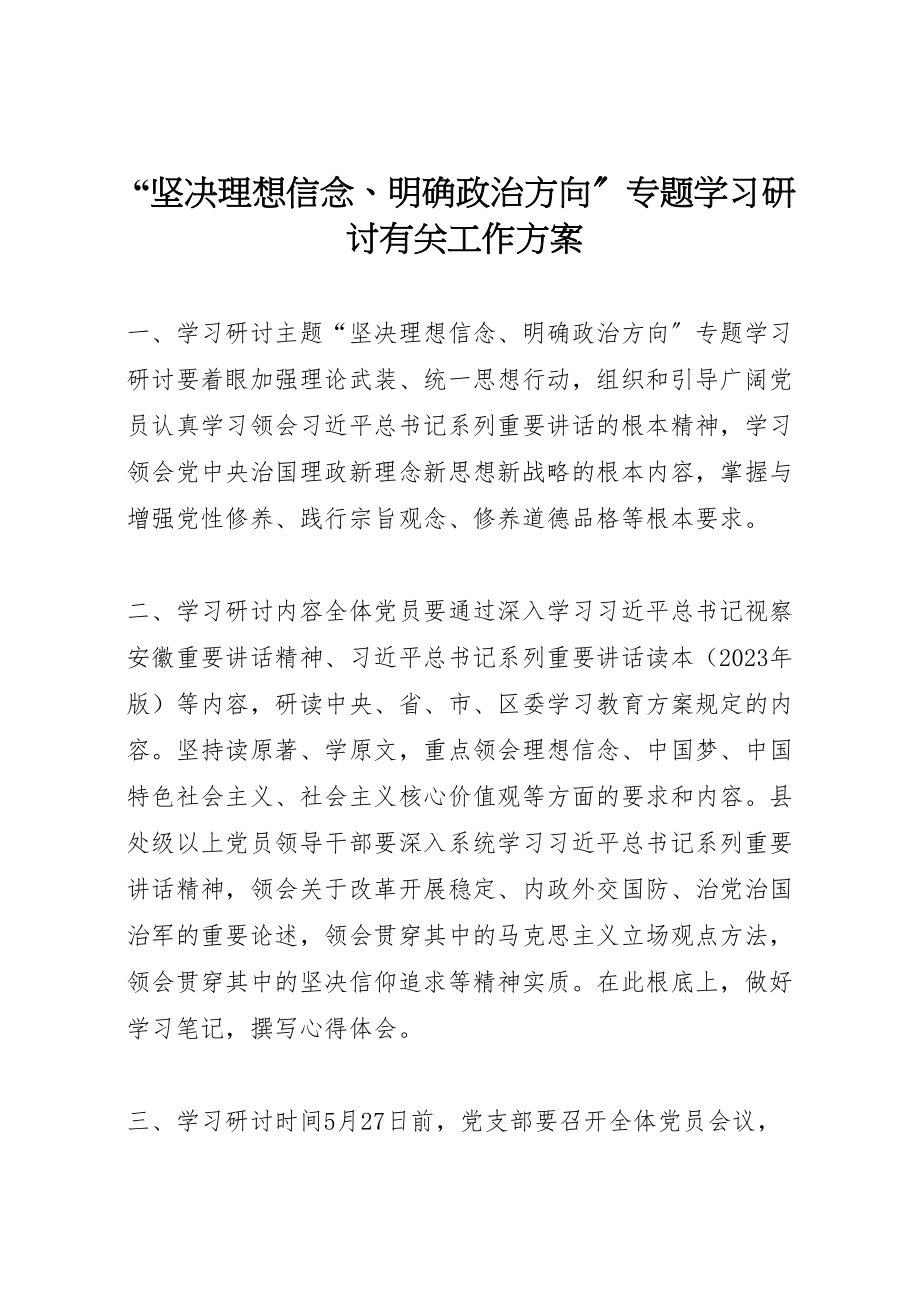 “坚决理想信念、明确政治方向″专题学习研讨有关工作方案

一、学习研讨主题“坚决理想信念、明确政治方向″专题学习研讨要着眼加强理论武装、统一思想行动，组织和引导广阔党员认真学习领会习近平总书记系列重要讲话的根本精神，学习领会党中央治国理政新理念新思想新战略的根本内容，掌握与增强党性修养、践行宗旨观念、修养道德品格等根本要求。

二、学习研讨内容全体党员要通过深入学习习近平总书记视察安徽重要讲话精神、习近平总书记系列重要讲话读本（2023年版）等内容，研读中央、省、市、区委学习教育方案规定的内容。坚持读原著、学原文，重点领会理想信念、中国梦、中国特色社会主义、社会主义核心价值观等方面的要求和内容。县处级以上党员领导干部要深入系统学习习近平总书记系列重要讲话精神，领会关于改革开展稳定、内政外交国防、治党治国治军的重要论述，领会贯穿其中的马克思主义立场观点方法，领会贯穿其中的坚决信仰追求等精神实质。在此根底上，做好学习笔记，撰写心得体会。

三、学习研讨时间5月27日前，党支部要召开全体党员会议，